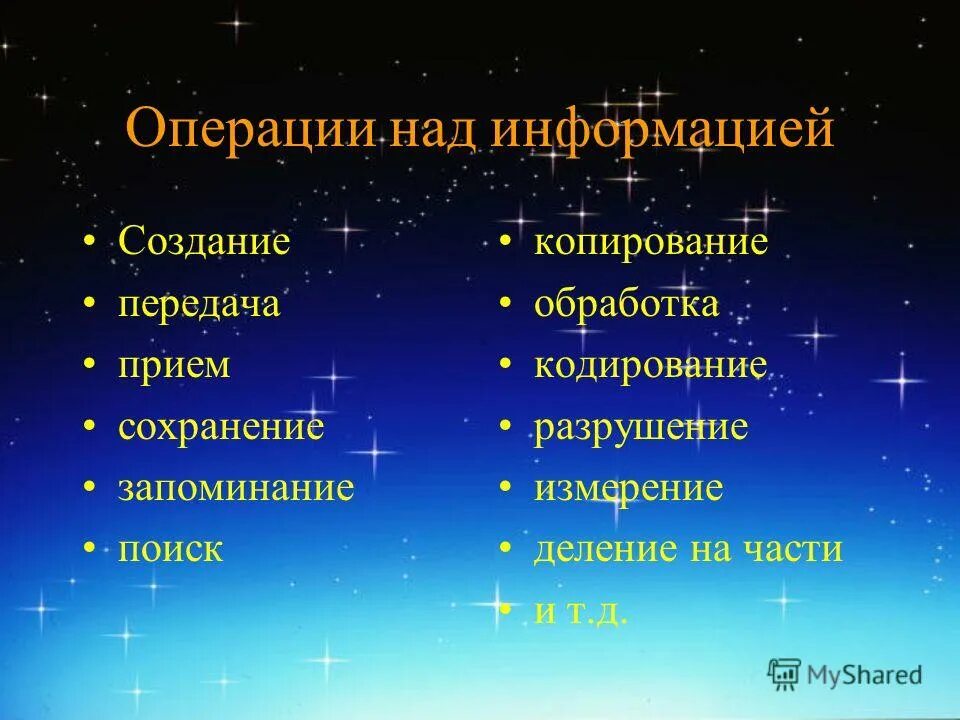 Операции над информацией

• Создание
• передача
• прием
• сохранение
• запоминание
• поиск

• копирование
• обработка
• кодирование
• разрушение
• измерение
• деление на части
• и т.д.

MyShared